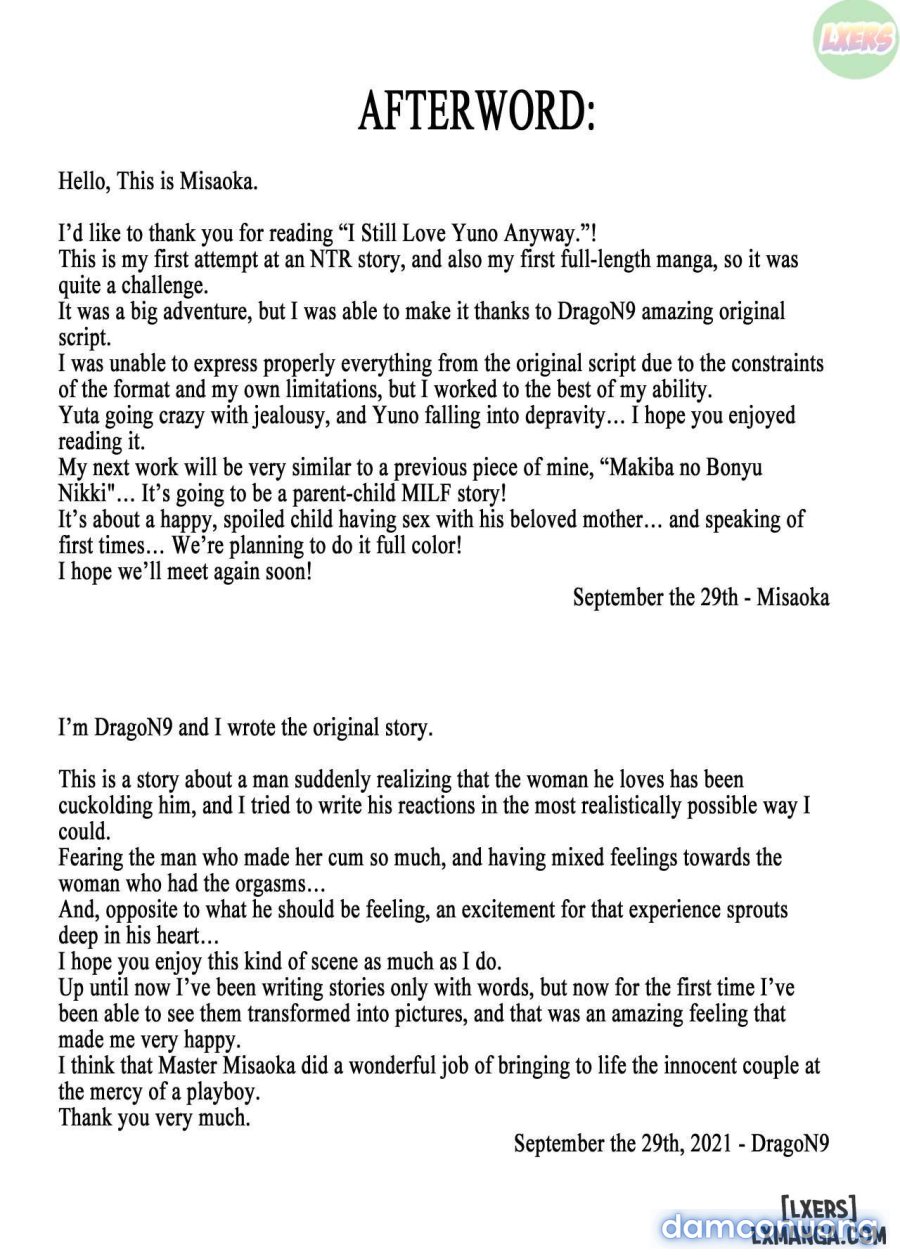 LXERS

AFTERWORD:

Hello, This is Misaoka.

I'd like to thank you for reading "I Still Love Yuno Anyway."!
This is my first attempt at an NTR story, and also my first full-length manga, so it was quite a challenge.
It was a big adventure, but I was able to make it thanks to DragoN9 amazing original script.
I was unable to express properly everything from the original script due to the constraints of the format and my own limitations, but I worked to the best of my ability.
Yuta going crazy with jealousy, and Yuno falling into depravity… I hope you enjoyed reading it.
My next work will be very similar to a previous piece of mine, "Makiba no Bonyu Nikki"… It's going to be a parent-child MILF story!
It's about a happy, spoiled child having sex with his beloved mother… and speaking of first times… We're planning to do it full color!
I hope we'll meet again soon!

September the 29th - Misaoka

I'm DragoN9 and I wrote the original story.

This is a story about a man suddenly realizing that the woman he loves has been cuckolding him, and I tried to write his reactions in the most realistically possible way I could.
Fearing the man who made her cum so much, and having mixed feelings towards the woman who had the orgasms…
And, opposite to what he should be feeling, an excitement for that experience sprouts deep in his heart…
I hope you enjoy this kind of scene as much as I do.
Up until now I've been writing stories only with words, but now for the first time I've been able to see them transformed into pictures, and that was an amazing feeling that made me very happy.
I think that Master Misaoka did a wonderful job of bringing to life the innocent couple at the mercy of a playboy.
Thank you very much.

September the 29th, 2021 - DragoN9

[LXERS]
LXMANGA.COM
damconuong